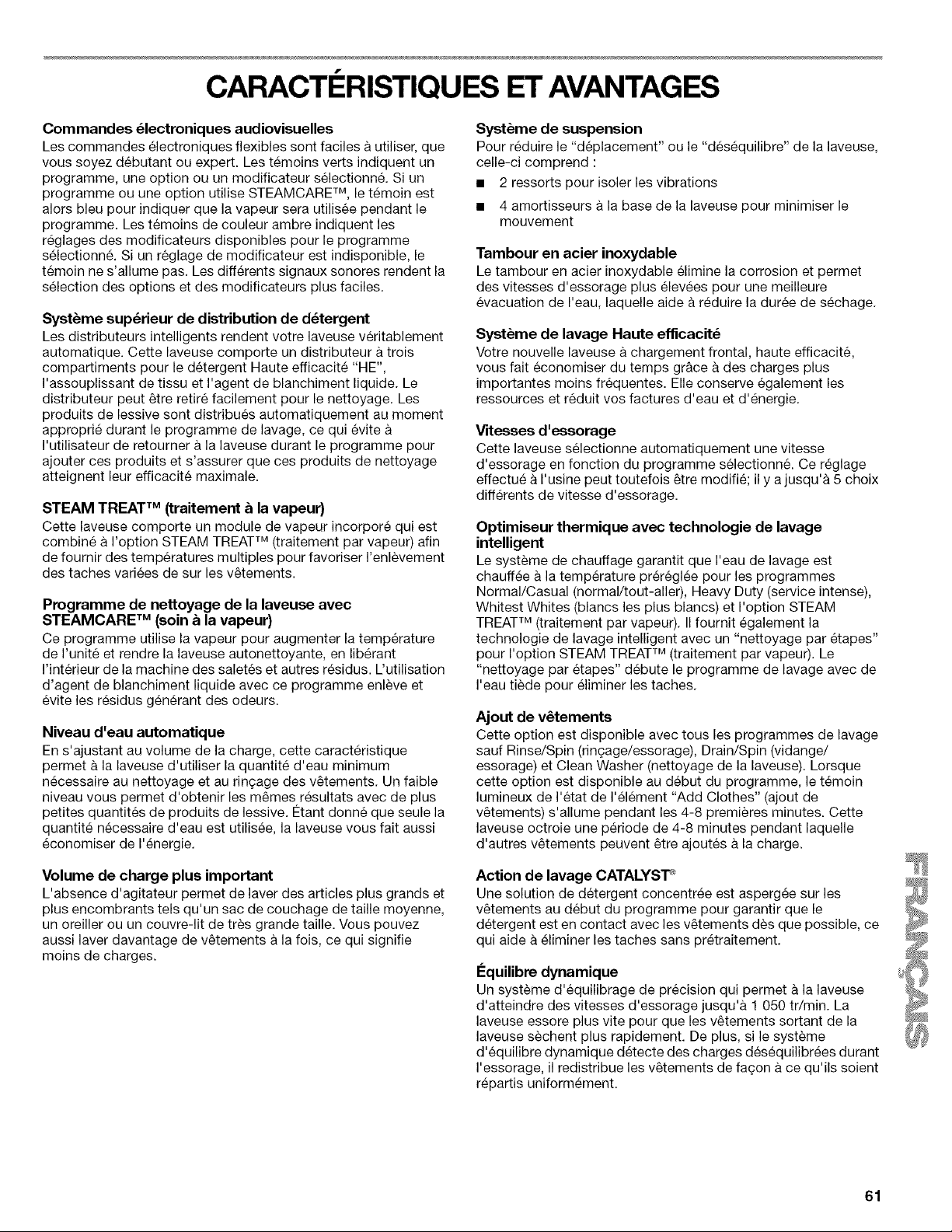 CARACTÉRISTIQUES ET AVANTAGES

Commandes électroniques audiovisuelles
Les commandes électroniques flexibles sont faciles à utiliser, que vous soyez débutant ou expert. Les témoins verts indiquent un programme, une option ou un modificateur sélectionné. Si un programme ou une option utilise STEAMCARE™, le témoin est alors bleu pour indiquer que la vapeur sera utilisée pendant le programme. Les témoins de couleur ambre indiquent les réglages des modificateurs disponibles pour le programme sélectionné. Si un réglage de modificateur est indisponible, le témoin ne s'allume pas. Les différents signaux sonores rendent la sélection des options et des modificateurs plus faciles.

Système supérieur de distribution de détergent
Les distributeurs intelligents rendent votre laveuse véritablement automatique. Cette laveuse comporte un distributeur à trois compartiments pour le détergent Haute efficacité "HE", l'assouplissant de tissu et l'agent de blanchiment liquide. Le distributeur peut être retiré facilement pour le nettoyage. Les produits de lessive sont distribués automatiquement au moment approprié durant le programme de lavage, ce qui évite à l'utilisateur de retourner à la laveuse durant le programme pour ajouter ces produits et s'assurer que ces produits de nettoyage atteignent leur efficacité maximale.

STEAM TREAT™ (traitement à la vapeur)
Cette laveuse comporte un module de vapeur incorporé qui est combiné à l'option STEAM TREAT™ (traitement par vapeur) afin de fournir des températures multiples pour favoriser l'enlèvement des taches variées de sur les vêtements.

Programme de nettoyage de la laveuse avec STEAMCARE™ (soin à la vapeur)
Ce programme utilise la vapeur pour augmenter la température de l'unité et rendre la laveuse autonettoyante, en libérant l'intérieur de la machine des saletés et autres résidus. L'utilisation d'agent de blanchiment liquide avec ce programme enlève et évite les résidus générant des odeurs.

Niveau d'eau automatique
En s'ajustant au volume de la charge, cette caractéristique permet à la laveuse d'utiliser la quantité d'eau minimum nécessaire au nettoyage et au rinçage des vêtements. Un faible niveau vous permet d'obtenir les mêmes résultats avec de plus petites quantités de produits de lessive. Étant donné que seule la quantité nécessaire d'eau est utilisée, la laveuse vous fait aussi économiser de l'énergie.

Volume de charge plus important
L'absence d'agitateur permet de laver des articles plus grands et plus encombrants tels qu'un sac de couchage de taille moyenne, un oreiller ou un couvre-lit de très grande taille. Vous pouvez aussi laver davantage de vêtements à la fois, ce qui signifie moins de charges.

Système de suspension
Pour réduire le "déplacement" ou le "déséquilibre" de la laveuse, celle-ci comprend :
■ 2 ressorts pour isoler les vibrations
■ 4 amortisseurs à la base de la laveuse pour minimiser le mouvement

Tambour en acier inoxydable
Le tambour en acier inoxydable élimine la corrosion et permet des vitesses d'essorage plus élevées pour une meilleure évacuation de l'eau, laquelle aide à réduire la durée de séchage.

Système de lavage Haute efficacité
Votre nouvelle laveuse à chargement frontal, haute efficacité, vous fait économiser du temps grâce à des charges plus importantes moins fréquentes. Elle conserve également les ressources et réduit vos factures d'eau et d'énergie.

Vitesses d'essorage
Cette laveuse sélectionne automatiquement une vitesse d'essorage en fonction du programme sélectionné. Ce réglage effectué à l'usine peut toutefois être modifié; il y a jusqu'à 5 choix différents de vitesse d'essorage.

Optimiseur thermique avec technologie de lavage intelligent
Le système de chauffage garantit que l'eau de lavage est chauffée à la température préréglée pour les programmes Normal/Casual (normal/tout-aller), Heavy Duty (service intense), Whitest Whites (blancs les plus blancs) et l'option STEAM TREAT™ (traitement par vapeur). Il fournit également la technologie de lavage intelligent avec un "nettoyage par étapes" pour l'option STEAM TREAT™ (traitement par vapeur). Le "nettoyage par étapes" débute le programme de lavage avec de l'eau tiède pour éliminer les taches.

Ajout de vêtements
Cette option est disponible avec tous les programmes de lavage sauf Rinse/Spin (rinçage/essorage), Drain/Spin (vidange/essorage) et Clean Washer (nettoyage de la laveuse). Lorsque cette option est disponible au début du programme, le témoin lumineux de l'état de l'élément "Add Clothes" (ajout de vêtements) s'allume pendant les 4-8 premières minutes. Cette laveuse octroie une période de 4-8 minutes pendant laquelle d'autres vêtements peuvent être ajoutés à la charge.

Action de lavage CATALYST®
Une solution de détergent concentrée est aspergée sur les vêtements au début du programme pour garantir que le détergent est en contact avec les vêtements dès que possible, ce qui aide à éliminer les taches sans prétraitement.

Équilibre dynamique
Un système d'équilibrage de précision qui permet à la laveuse d'atteindre des vitesses d'essorage jusqu'à 1 050 tr/min. La laveuse essore plus vite pour que les vêtements sortant de la laveuse sèchent plus rapidement. De plus, si le système d'équilibre dynamique détecte des charges déséquilibrées durant l'essorage, il redistribue les vêtements de façon à ce qu'ils soient répartis uniformément.

FRANÇAIS

61